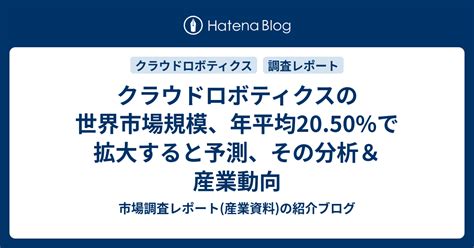 Hatena Blog

クラウドロボティクス　調査レポート

クラウドロボティクスの世界市場規模、年平均20.50%で拡大すると予測、その分析＆産業動向

市場調査レポート(産業資料)の紹介ブログ